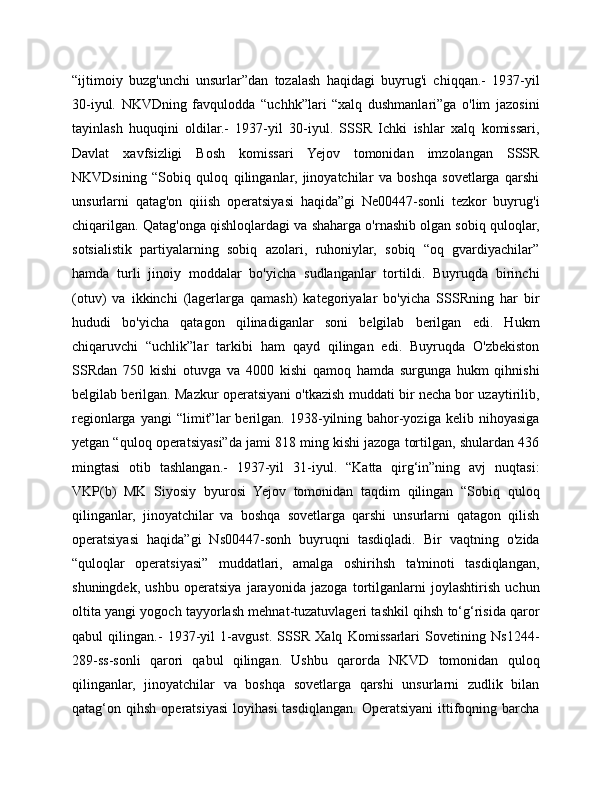 “ijtimoiy buzg'unchi unsurlar”dan tozalash haqidagi buyrug'i chiqqan.- 1937-yil 30-iyul. NKVDning favqulodda “uchhk”lari “xalq dushmanlari”ga o'lim jazosini tayinlash huquqini oldilar.- 1937-yil 30-iyul. SSSR Ichki ishlar xalq komissari, Davlat xavfsizligi Bosh komissari Yejov tomonidan imzolangan SSSR NKVDsining “Sobiq quloq qilinganlar, jinoyatchilar va boshqa sovetlarga qarshi unsurlarni qatag'on qiiish operatsiyasi haqida”gi Ne00447-sonli tezkor buyrug'i chiqarilgan. Qatag'onga qishloqlardagi va shaharga o'rnashib olgan sobiq quloqlar, sotsialistik partiyalarning sobiq azolari, ruhoniylar, sobiq “oq gvardiyachilar” hamda turli jinoiy moddalar bo'yicha sudlanganlar tortildi. Buyruqda birinchi (otuv) va ikkinchi (lagerlarga qamash) kategoriyalar bo'yicha SSSRning har bir hududi bo'yicha qatagon qilinadiganlar soni belgilab berilgan edi. Hukm chiqaruvchi “uchlik”lar tarkibi ham qayd qilingan edi. Buyruqda O'zbekiston SSRdan 750 kishi otuvga va 4000 kishi qamoq hamda surgunga hukm qihnishi belgilab berilgan. Mazkur operatsiyani o'tkazish muddati bir necha bor uzaytirilib, regionlarga yangi “limit”lar berilgan. 1938-yilning bahor-yoziga kelib nihoyasiga yetgan “quloq operatsiyasi”da jami 818 ming kishi jazoga tortilgan, shulardan 436 mingtasi otib tashlangan.- 1937-yil 31-iyul. “Katta qirg‘in”ning avj nuqtasi: VKP(b) MK Siyosiy byurosi Yejov tomonidan taqdim qilingan “Sobiq quloq qilinganlar, jinoyatchilar va boshqa sovetlarga qarshi unsurlarni qatagon qilish operatsiyasi haqida”gi Ns00447-sonh buyruqni tasdiqladi. Bir vaqtning o'zida “quloqlar operatsiyasi” muddatlari, amalga oshirihsh ta'minoti tasdiqlangan, shuningdek, ushbu operatsiya jarayonida jazoga tortilganlarni joylashtirish uchun oltita yangi yogoch tayyorlash mehnat-tuzatuvlageri tashkil qihsh to‘g‘risida qaror qabul qilingan.- 1937-yil 1-avgust. SSSR Xalq Komissarlari Sovetining Ns1244-289-ss-sonli qarori qabul qilingan. Ushbu qarorda NKVD tomonidan quloq qilinganlar, jinoyatchilar va boshqa sovetlarga qarshi unsurlarni zudlik bilan qatag‘on qihsh operatsiyasi loyihasi tasdiqlangan. Operatsiyani ittifoqning barcha